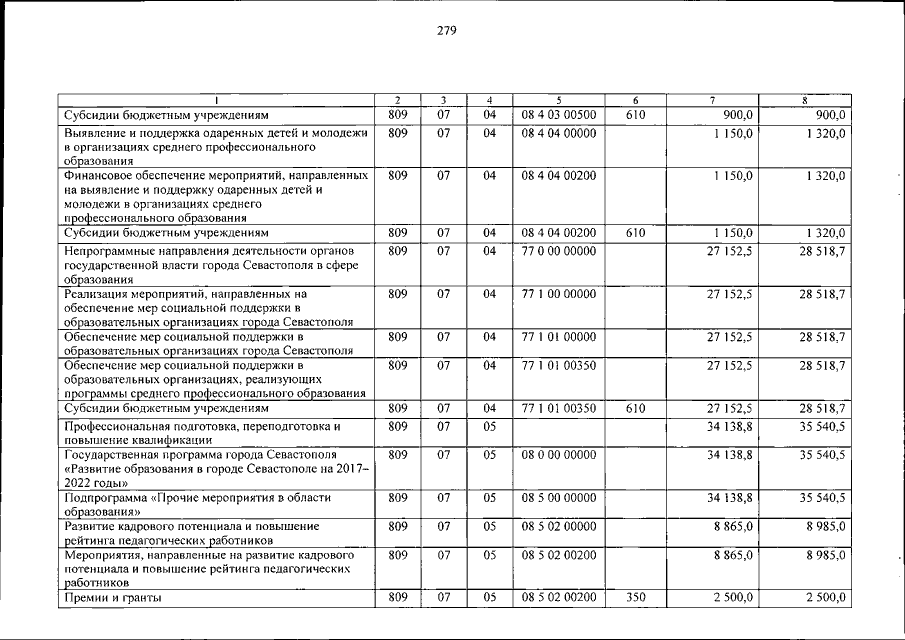 279

| 1 | 2 | 3 | 4 | 5 | 6 | 7 | 8 |
|---|---|---|---|---|---|---|---|
| Субсидии бюджетным учреждениям | 809 | 07 | 04 | 08 4 03 00500 | 610 | 900,0 | 900,0 |
| Выявление и поддержка одаренных детей и молодежи в организациях среднего профессионального образования | 809 | 07 | 04 | 08 4 04 00000 | | 1 150,0 | 1 320,0 |
| Финансовое обеспечение мероприятий, направленных на выявление и поддержку одаренных детей и молодежи в организациях среднего профессионального образования | 809 | 07 | 04 | 08 4 04 00200 | | 1 150,0 | 1 320,0 |
| Субсидии бюджетным учреждениям | 809 | 07 | 04 | 08 4 04 00200 | 610 | 1 150,0 | 1 320,0 |
| Непрограммные направления деятельности органов государственной власти города Севастополя в сфере образования | 809 | 07 | 04 | 77 0 00 00000 | | 27 152,5 | 28 518,7 |
| Реализация мероприятий, направленных на обеспечение мер социальной поддержки в образовательных организациях города Севастополя | 809 | 07 | 04 | 77 1 00 00000 | | 27 152,5 | 28 518,7 |
| Обеспечение мер социальной поддержки в образовательных организациях города Севастополя | 809 | 07 | 04 | 77 1 01 00000 | | 27 152,5 | 28 518,7 |
| Обеспечение мер социальной поддержки в образовательных организациях, реализующих программы среднего профессионального образования | 809 | 07 | 04 | 77 1 01 00350 | | 27 152,5 | 28 518,7 |
| Субсидии бюджетным учреждениям | 809 | 07 | 04 | 77 1 01 00350 | 610 | 27 152,5 | 28 518,7 |
| Профессиональная подготовка, переподготовка и повышение квалификации | 809 | 07 | 05 | | | 34 138,8 | 35 540,5 |
| Государственная программа города Севастополя «Развитие образования в городе Севастополе на 2017–2022 годы» | 809 | 07 | 05 | 08 0 00 00000 | | 34 138,8 | 35 540,5 |
| Подпрограмма «Прочие мероприятия в области образования» | 809 | 07 | 05 | 08 5 00 00000 | | 34 138,8 | 35 540,5 |
| Развитие кадрового потенциала и повышение рейтинга педагогических работников | 809 | 07 | 05 | 08 5 02 00000 | | 8 865,0 | 8 985,0 |
| Мероприятия, направленные на развитие кадрового потенциала и повышение рейтинга педагогических работников | 809 | 07 | 05 | 08 5 02 00200 | | 8 865,0 | 8 985,0 |
| Премии и гранты | 809 | 07 | 05 | 08 5 02 00200 | 350 | 2 500,0 | 2 500,0 |